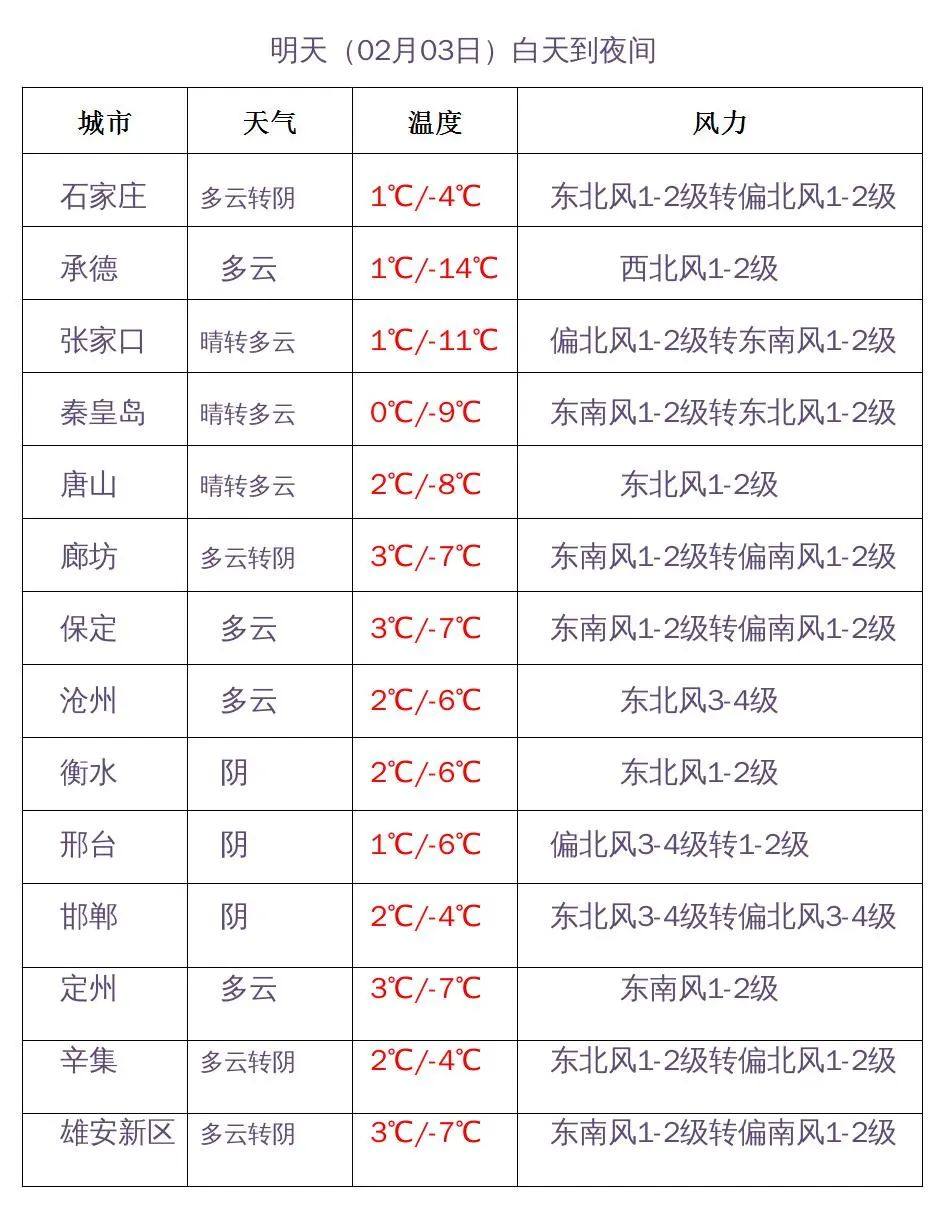 明天（02月03日）白天到夜间

| 城市 | 天气 | 温度 | 风力 |
|---|---|---|---|
| 石家庄 | 多云转阴 | 1℃/-4℃ | 东北风1-2级转偏北风1-2级 |
| 承德 | 多云 | 1℃/-14℃ | 西北风1-2级 |
| 张家口 | 晴转多云 | 1℃/-11℃ | 偏北风1-2级转东南风1-2级 |
| 秦皇岛 | 晴转多云 | 0℃/-9℃ | 东南风1-2级转东北风1-2级 |
| 唐山 | 晴转多云 | 2℃/-8℃ | 东北风1-2级 |
| 廊坊 | 多云转阴 | 3℃/-7℃ | 东南风1-2级转偏南风1-2级 |
| 保定 | 多云 | 3℃/-7℃ | 东南风1-2级转偏南风1-2级 |
| 沧州 | 多云 | 2℃/-6℃ | 东北风3-4级 |
| 衡水 | 阴 | 2℃/-6℃ | 东北风1-2级 |
| 邢台 | 阴 | 1℃/-6℃ | 偏北风3-4级转1-2级 |
| 邯郸 | 阴 | 2℃/-4℃ | 东北风3-4级转偏北风3-4级 |
| 定州 | 多云 | 3℃/-7℃ | 东南风1-2级 |
| 辛集 | 多云转阴 | 2℃/-4℃ | 东北风1-2级转偏北风1-2级 |
| 雄安新区 | 多云转阴 | 3℃/-7℃ | 东南风1-2级转偏南风1-2级 |